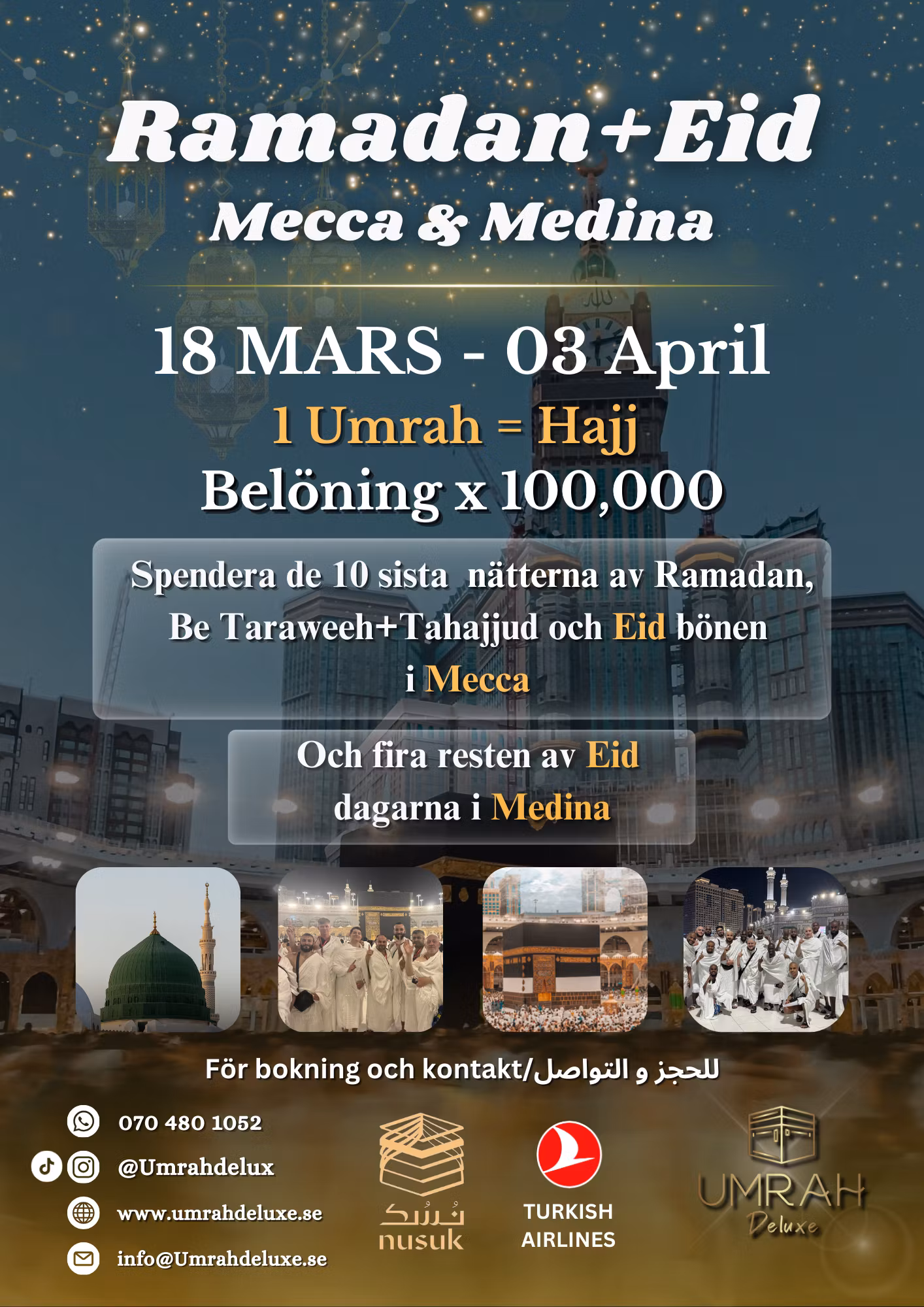 Ramadan+Eid
Mecca & Medina

18 MARS - 03 April
1 Umrah = Hajj
Belöning x 100,000

Spendera de 10 sista nätterna av Ramadan, Be Taraweeh+Tahajjud och Eid bönen i Mecca

Och fira resten av Eid dagarna i Medina

För bokning och kontakt/للحجز و التواصل

070 480 1052
@Umrahdelux
www.umrahdeluxe.se
info@Umrahdeluxe.se

نسك
nusuk

TURKISH AIRLINES

UMRAH
Deluxe